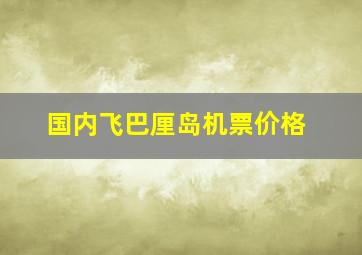 国内飞巴厘岛机票价格